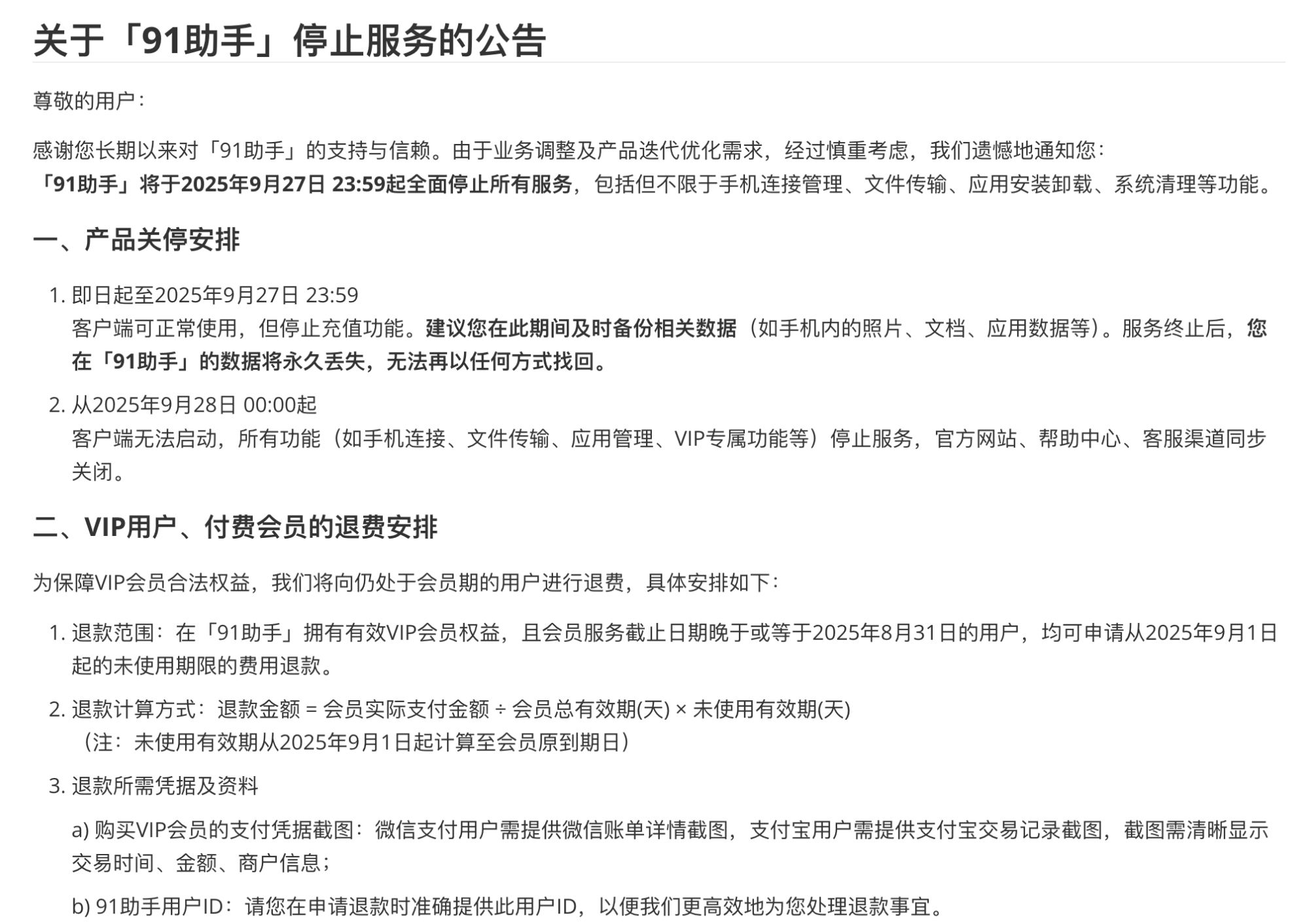 关于「91助手」停止服务的公告

尊敬的用户：

感谢您长期以来对「91助手」的支持与信赖。由于业务调整及产品迭代优化需求，经过慎重考虑，我们遗憾地通知您：
「91助手」将于2025年9月27日 23:59起全面停止所有服务，包括但不限于手机连接管理、文件传输、应用安装卸载、系统清理等功能。

一、产品关停安排

1. 即日起至2025年9月27日 23:59
客户端可正常使用，但停止充值功能。建议您在此期间及时备份相关数据（如手机内的照片、文档、应用数据等）。服务终止后，您在「91助手」的数据将永久丢失，无法再以任何方式找回。

2. 从2025年9月28日 00:00起
客户端无法启动，所有功能（如手机连接、文件传输、应用管理、VIP专属功能等）停止服务，官方网站、帮助中心、客服渠道同步关闭。

二、VIP用户、付费会员的退费安排

为保障VIP会员合法权益，我们将向仍处于会员期的用户进行退费，具体安排如下：

1. 退款范围：在「91助手」拥有有效VIP会员权益，且会员服务截止日期晚于或等于2025年8月31日的用户，均可申请从2025年9月1日起的未使用期限的费用退款。

2. 退款计算方式：退款金额 = 会员实际支付金额 ÷ 会员总有效期(天) × 未使用有效期(天)
（注：未使用有效期从2025年9月1日起计算至会员原到期日）

3. 退款所需凭据及资料

a) 购买VIP会员的支付凭据截图：微信支付用户需提供微信账单详情截图，支付宝用户需提供支付宝交易记录截图，截图需清晰显示交易时间、金额、商户信息；

b) 91助手用户ID：请您在申请退款时准确提供此用户ID，以便我们更高效地为您处理退款事宜。